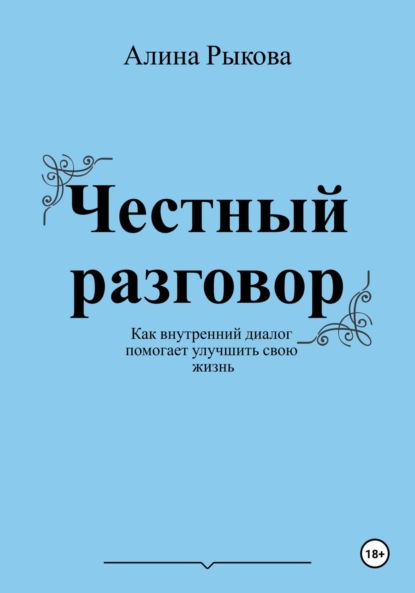 Алина Рыкова

Честный разговор

Как внутренний диалог помогает улучшить свою жизнь

18+